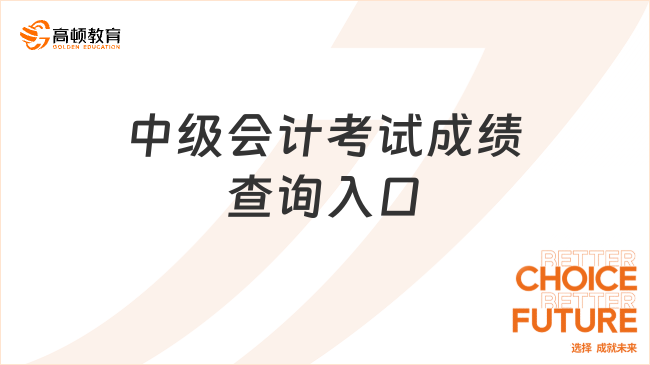 高顿教育
GOLDEN EDUCATION

中级会计考试成绩查询入口

BETTER
CHOICE
BETTER
FUTURE
选择 成就未来